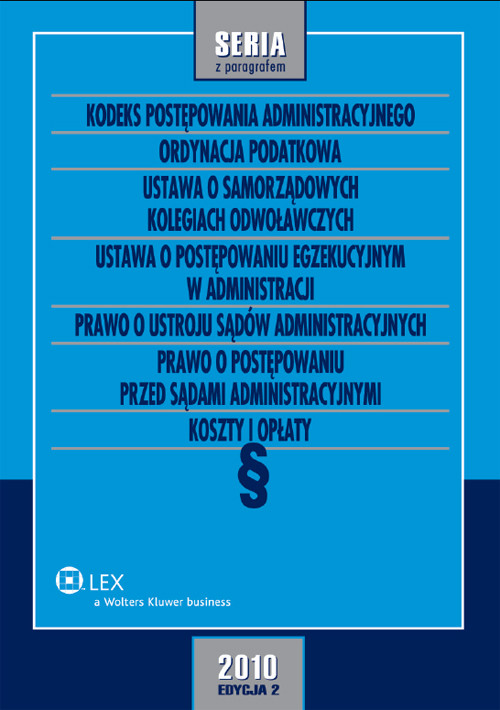 SERIA
z paragrafem

KODEKS POSTĘPOWANIA ADMINISTRACYJNEGO

ORDYNACJA PODATKOWA

USTAWA O SAMORZĄDOWYCH KOLEGIACH ODWOŁAWCZYCH

USTAWA O POSTĘPOWANIU EGZEKUCYJNYM W ADMINISTRACJI

PRAWO O USTROJU SĄDÓW ADMINISTRACYJNYCH

PRAWO O POSTĘPOWANIU PRZED SĄDAMI ADMINISTRACYJNYMI

KOSZTY I OPŁATY

§

LEX
a Wolters Kluwer business

2010
EDYCJA 2